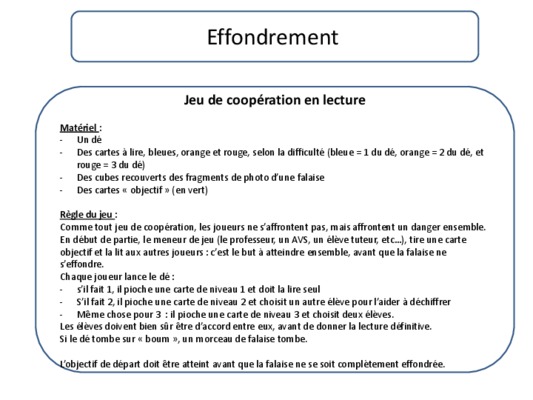 Effondrement

Jeu de coopération en lecture

Matériel :
- Un dé
- Des cartes à lire, bleues, orange et rouge, selon la difficulté (bleue = 1 du dé, orange = 2 du dé, et rouge = 3 du dé)
- Des cubes recouverts des fragments de photo d'une falaise
- Des cartes « objectif » (en vert)

Règle du jeu :
Comme tout jeu de coopération, les joueurs ne s'affrontent pas, mais affrontent un danger ensemble.
En début de partie, le meneur de jeu (le professeur, un AVS, un élève tuteur, etc...), tire une carte objectif et la lit aux autres joueurs : c'est le but à atteindre ensemble, avant que la falaise ne s'effondre.
Chaque joueur lance le dé :
- s'il fait 1, il pioche une carte de niveau 1 et doit la lire seul
- S'il fait 2, il pioche une carte de niveau 2 et choisit un autre élève pour l'aider à déchiffrer
- Même chose pour 3 : il pioche une carte de niveau 3 et choisit deux élèves.
Les élèves doivent bien sûr être d'accord entre eux, avant de donner la lecture définitive.
Si le dé tombe sur « boum », un morceau de falaise tombe.

L'objectif de départ doit être atteint avant que la falaise ne se soit complètement effondrée.